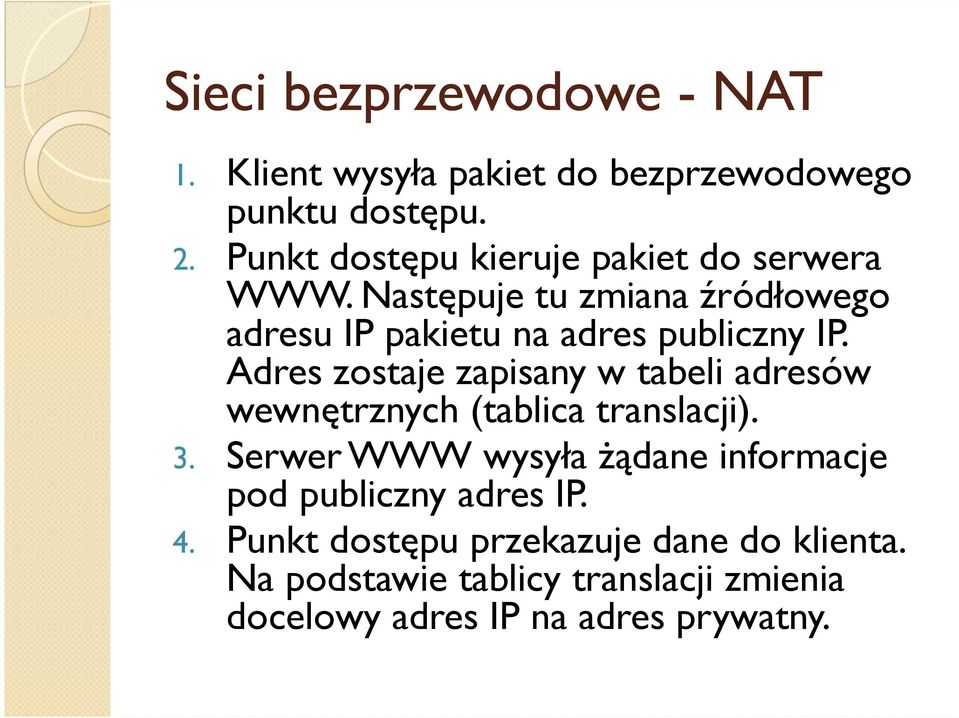 Sieci bezprzewodowe - NAT

1. Klient wysyła pakiet do bezprzewodowego punktu dostępu.
2. Punkt dostępu kieruje pakiet do serwera WWW. Następuje tu zmiana źródłowego adresu IP pakietu na adres publiczny IP. Adres zostaje zapisany w tabeli adresów wewnętrznych (tablica translacji).
3. Serwer WWW wysyła żądane informacje pod publiczny adres IP.
4. Punkt dostępu przekazuje dane do klienta. Na podstawie tablicy translacji zmienia docelowy adres IP na adres prywatny.